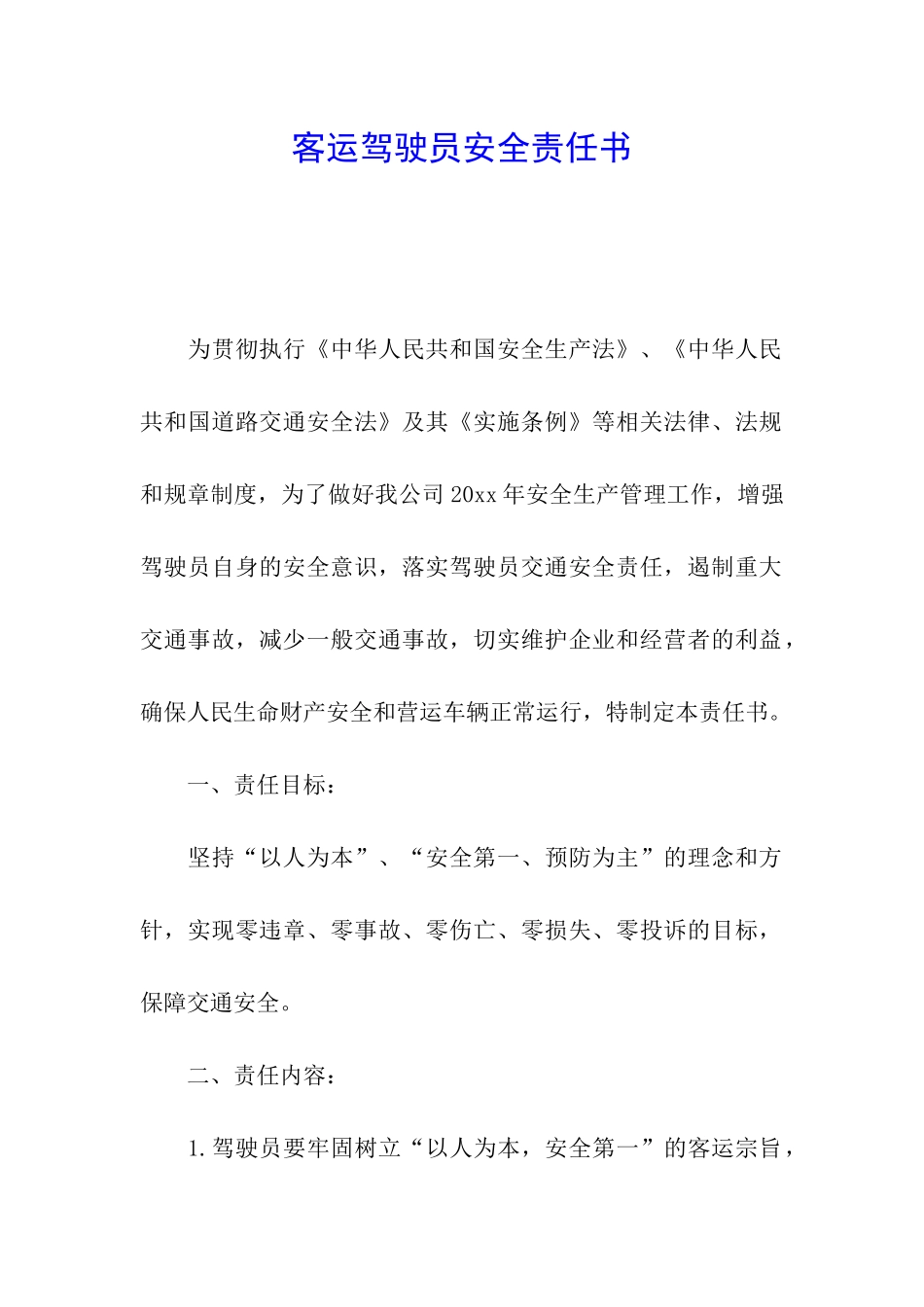 客运驾驶员安全责任书

为贯彻执行《中华人民共和国安全生产法》、《中华人民共和国道路交通安全法》及其《实施条例》等相关法律、法规和规章制度，为了做好我公司20xx年安全生产管理工作，增强驾驶员自身的安全意识，落实驾驶员交通安全责任，遏制重大交通事故，减少一般交通事故，切实维护企业和经营者的利益，确保人民生命财产安全和营运车辆正常运行，特制定本责任书。

一、责任目标：

坚持“以人为本”、“安全第一、预防为主”的理念和方针，实现零违章、零事故、零伤亡、零损失、零投诉的目标，保障交通安全。

二、责任内容：

1.驾驶员要牢固树立“以人为本，安全第一”的客运宗旨，